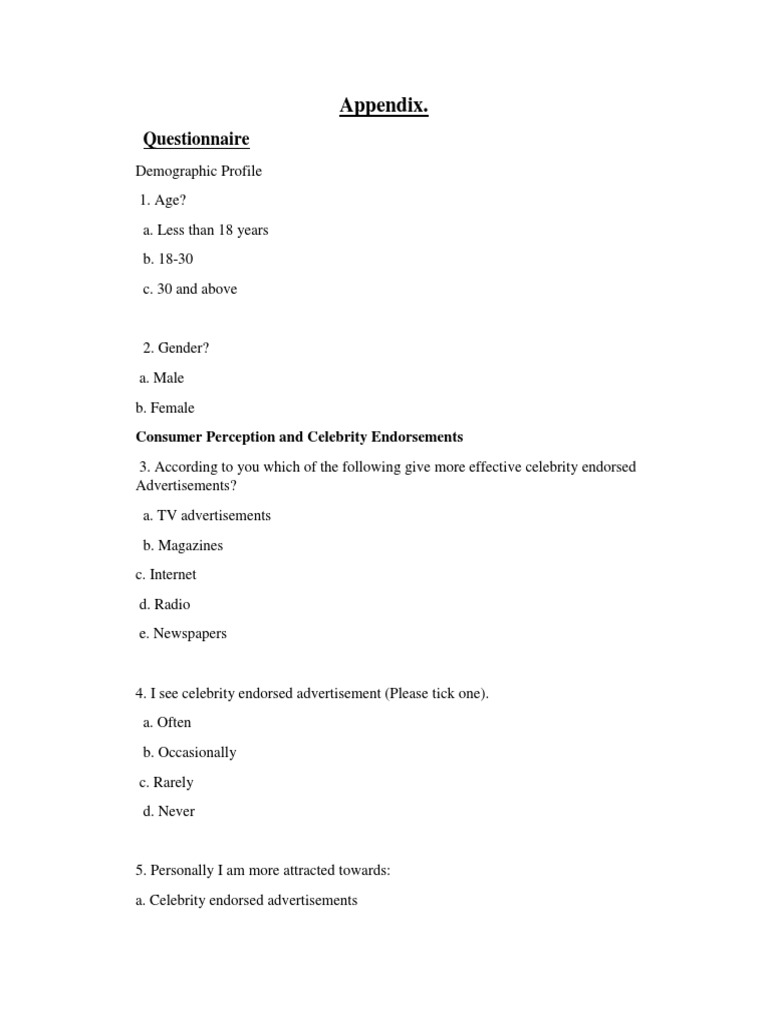 Appendix.

Questionnaire

Demographic Profile

1. Age?

a. Less than 18 years

b. 18-30

c. 30 and above

2. Gender?

a. Male

b. Female

Consumer Perception and Celebrity Endorsements

3. According to you which of the following give more effective celebrity endorsed Advertisements?

a. TV advertisements

b. Magazines

c. Internet

d. Radio

e. Newspapers

4. I see celebrity endorsed advertisement (Please tick one).

a. Often

b. Occasionally

c. Rarely

d. Never

5. Personally I am more attracted towards:

a. Celebrity endorsed advertisements